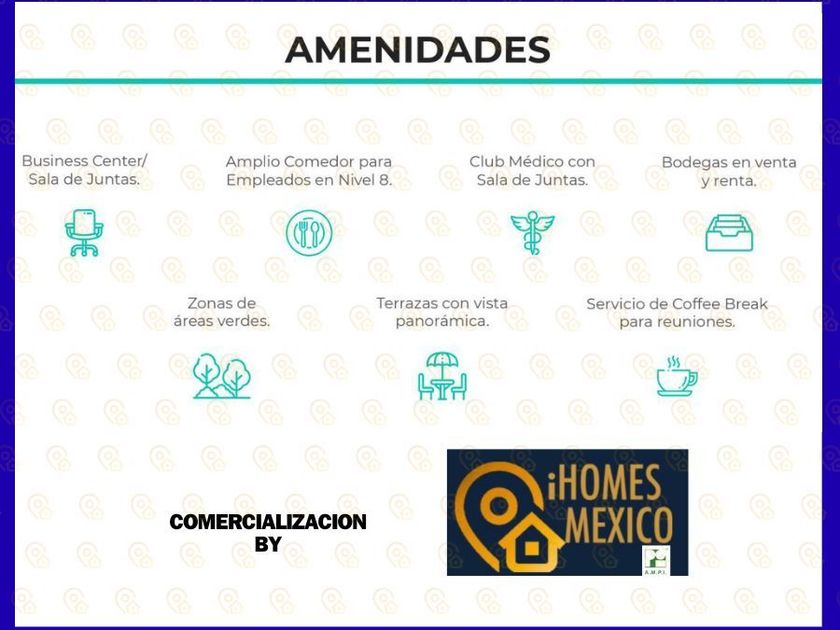 AMENIDADES

Business Center/ Sala de Juntas.

Amplio Comedor para Empleados en Nivel 8.

Club Médico con Sala de Juntas.

Bodegas en venta y renta.

Zonas de áreas verdes.

Terrazas con vista panorámica.

Servicio de Coffee Break para reuniones.

COMERCIALIZACION BY

iHOMES MEXICO

A.M.P.I.